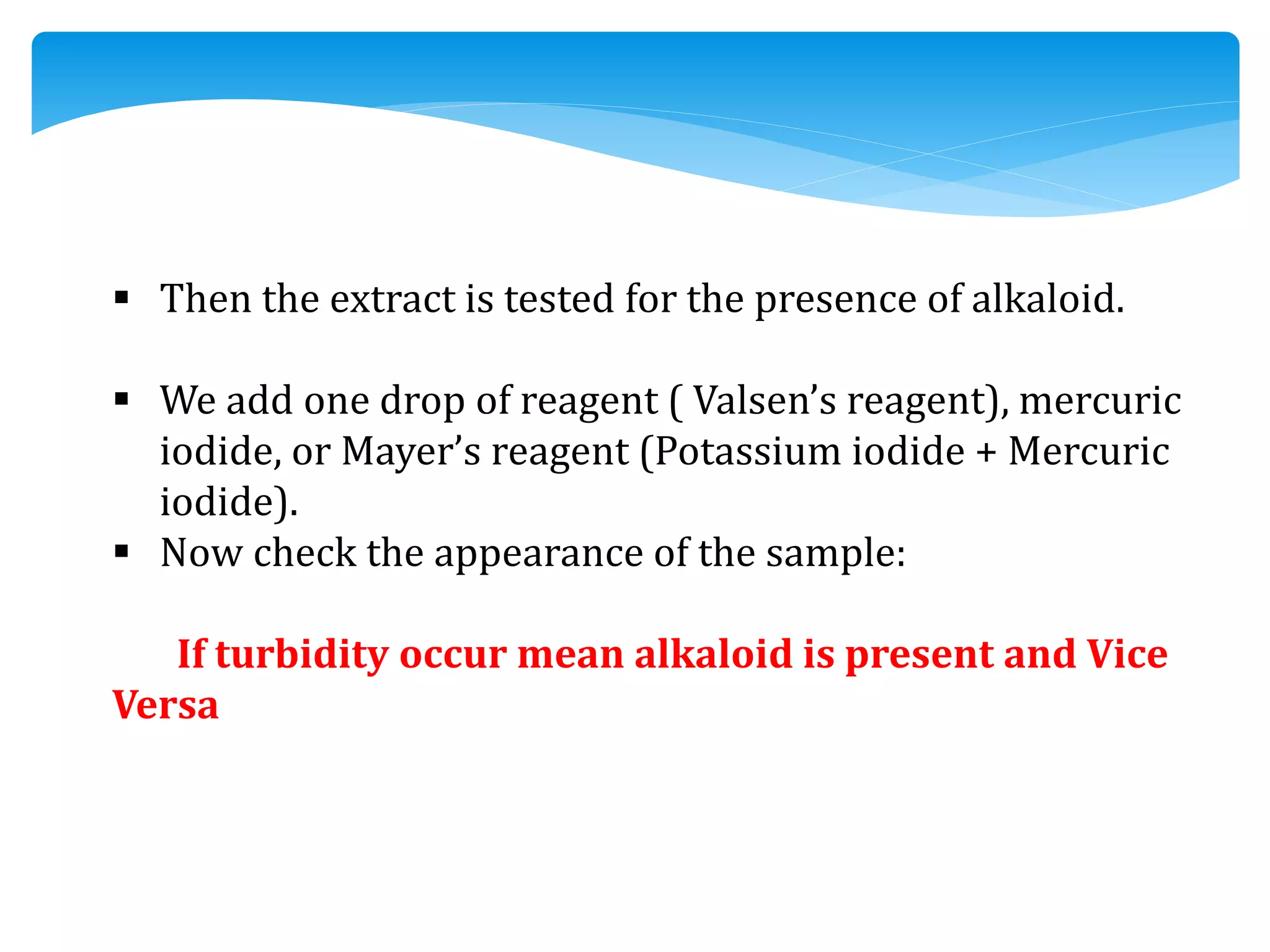 ▪ Then the extract is tested for the presence of alkaloid.

▪ We add one drop of reagent ( Valsen’s reagent), mercuric iodide, or Mayer’s reagent (Potassium iodide + Mercuric iodide).
▪ Now check the appearance of the sample:

If turbidity occur mean alkaloid is present and Vice Versa